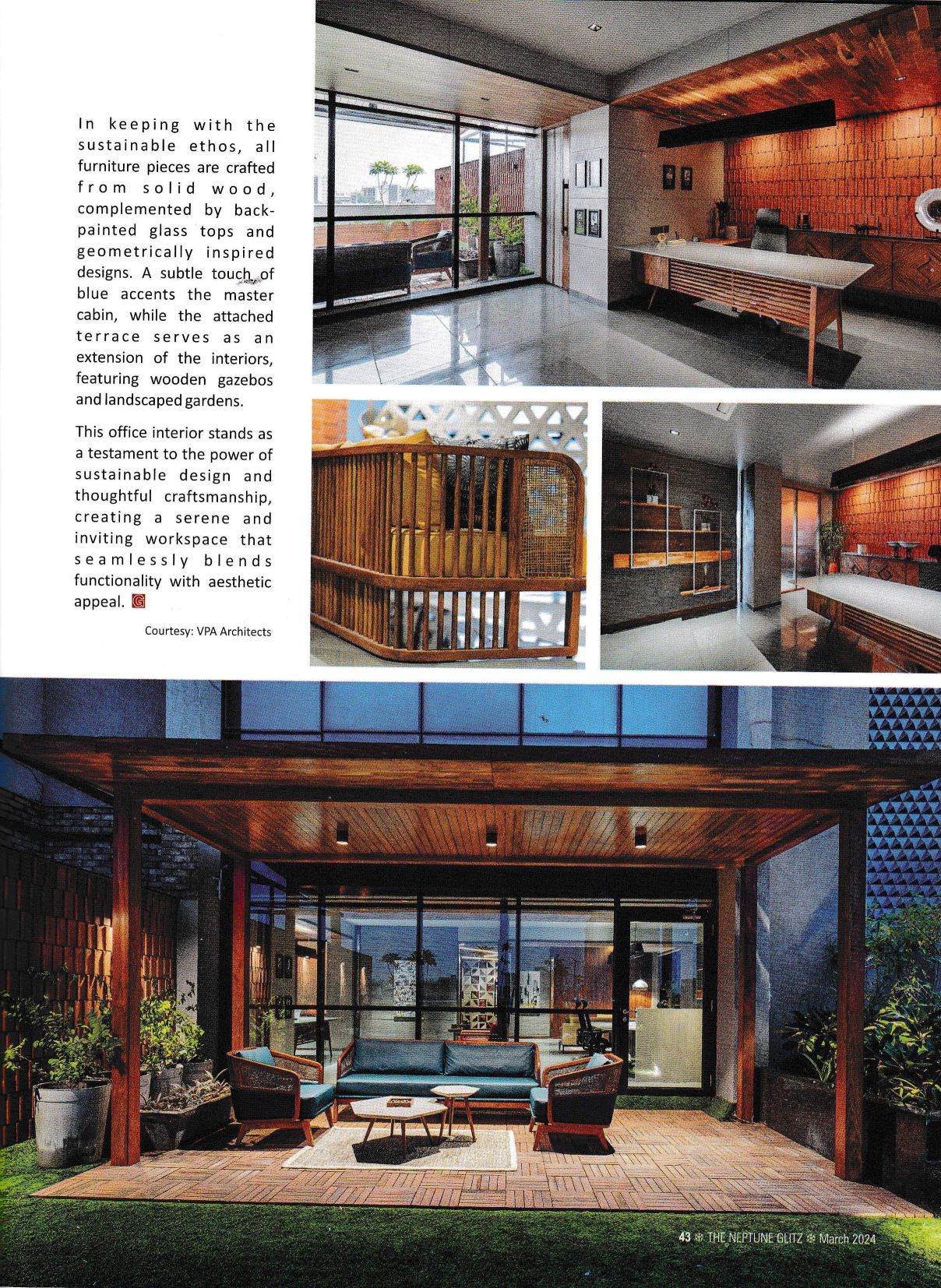 In keeping with the sustainable ethos, all furniture pieces are crafted from solid wood, complemented by back-painted glass tops and geometrically inspired designs. A subtle touch of blue accents the master cabin, while the attached terrace serves as an extension of the interiors, featuring wooden gazebos and landscaped gardens.

This office interior stands as a testament to the power of sustainable design and thoughtful craftsmanship, creating a serene and inviting workspace that seamlessly blends functionality with aesthetic appeal.

Courtesy: VPA Architects

43 THE NEPTUNE GLITZ March 2024